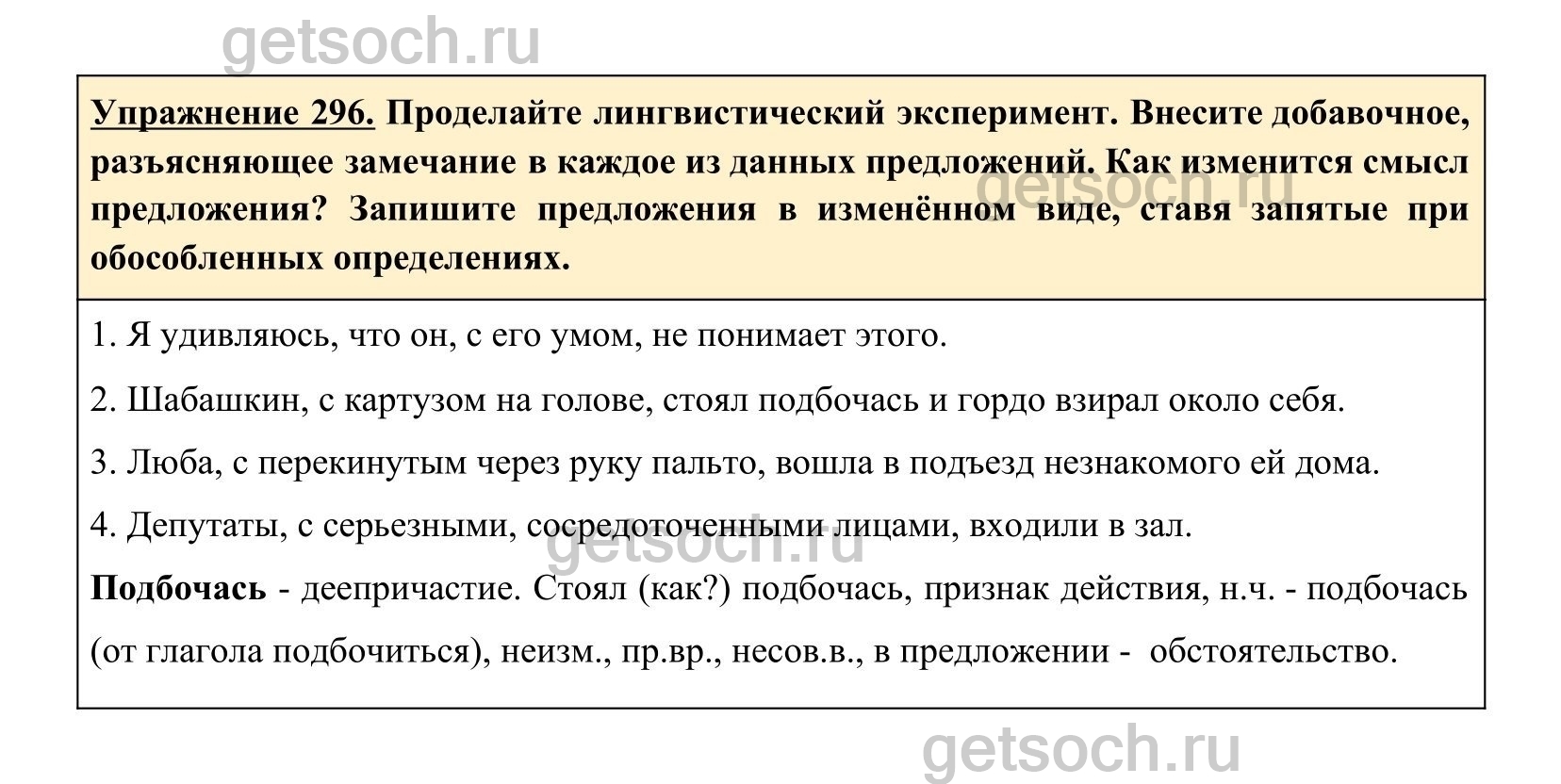 getsoch.ru

Упражнение 296. Проделайте лингвистический эксперимент. Внесите добавочное, разъясняющее замечание в каждое из данных предложений. Как изменится смысл предложения? Запишите предложения в изменённом виде, ставя запятые при обособленных определениях.

getsoch.ru

1. Я удивляюсь, что он, с его умом, не понимает этого.

2. Шабашкин, с картузом на голове, стоял подбочась и гордо взирал около себя.

3. Люба, с перекинутым через руку пальто, вошла в подъезд незнакомого ей дома.

4. Депутаты, с серьезными, сосредоточенными лицами, входили в зал.

getsoch.ru

Подбочась - деепричастие. Стоял (как?) подбочась, признак действия, н.ч. - подбочась (от глагола подбочиться), неизм., пр.вр., несов.в., в предложении - обстоятельство.

getsoch.ru